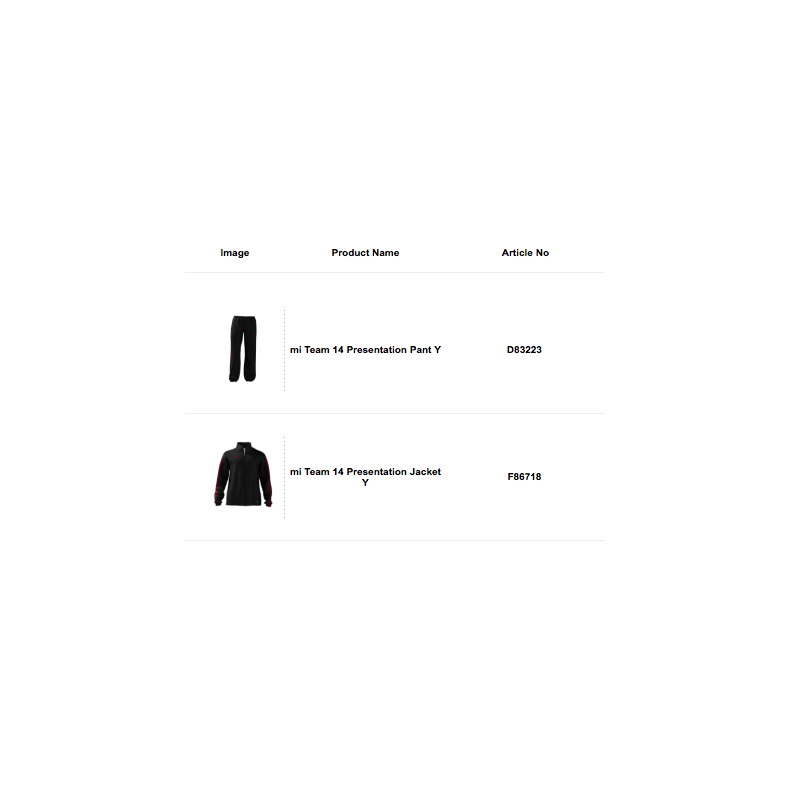 | Image | Product Name | Article No |
|---|---|---|
|  | mi Team 14 Presentation Pant Y | D83223 |
|  | mi Team 14 Presentation Jacket Y | F86718 |